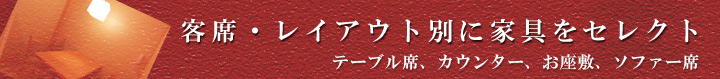 客席・レイアウト別に家具をセレクト

テーブル席、カウンター、お座敷、ソファー席